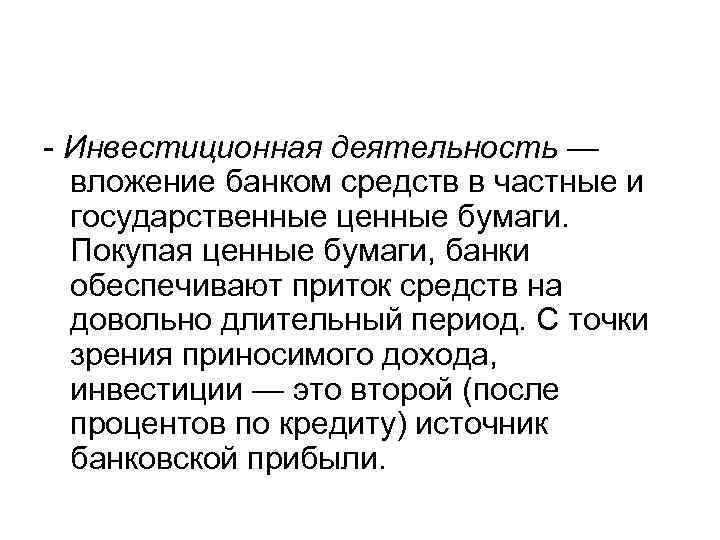 - Инвестиционная деятельность — вложение банком средств в частные и государственные ценные бумаги. Покупая ценные бумаги, банки обеспечивают приток средств на довольно длительный период. С точки зрения приносимого дохода, инвестиции — это второй (после процентов по кредиту) источник банковской прибыли.